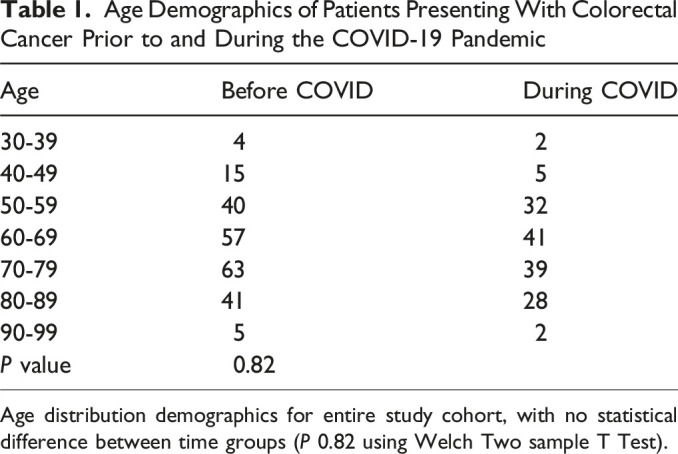 Table 1. Age Demographics of Patients Presenting With Colorectal Cancer Prior to and During the COVID-19 Pandemic

| Age | Before COVID | During COVID |
|---|---|---|
| 30-39 | 4 | 2 |
| 40-49 | 15 | 5 |
| 50-59 | 40 | 32 |
| 60-69 | 57 | 41 |
| 70-79 | 63 | 39 |
| 80-89 | 41 | 28 |
| 90-99 | 5 | 2 |
| P value | 0.82 | |

Age distribution demographics for entire study cohort, with no statistical difference between time groups (P 0.82 using Welch Two sample T Test).